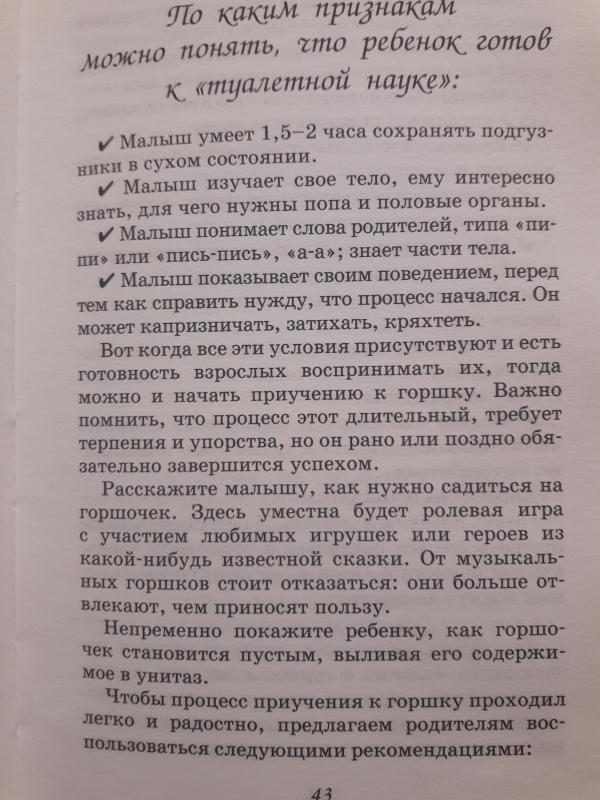 По каким признакам можно понять, что ребенок готов к «туалетной науке»:

✔ Малыш умеет 1,5–2 часа сохранять подгузники в сухом состоянии.

✔ Малыш изучает свое тело, ему интересно знать, для чего нужны попа и половые органы.

✔ Малыш понимает слова родителей, типа «пи-пи» или «пись-пись», «а-а»; знает части тела.

✔ Малыш показывает своим поведением, перед тем как справить нужду, что процесс начался. Он может капризничать, затихать, кряхтеть.

Вот когда все эти условия присутствуют и есть готовность взрослых воспринимать их, тогда можно и начать приучению к горшку. Важно помнить, что процесс этот длительный, требует терпения и упорства, но он рано или поздно обязательно завершится успехом.

Расскажите малышу, как нужно садиться на горшочек. Здесь уместна будет ролевая игра с участием любимых игрушек или героев из какой-нибудь известной сказки. От музыкальных горшков стоит отказаться: они больше отвлекают, чем приносят пользу.

Непременно покажите ребенку, как горшочек становится пустым, выливая его содержимое в унитаз.

Чтобы процесс приучения к горшку проходил легко и радостно, предлагаем родителям воспользоваться следующими рекомендациями:

43